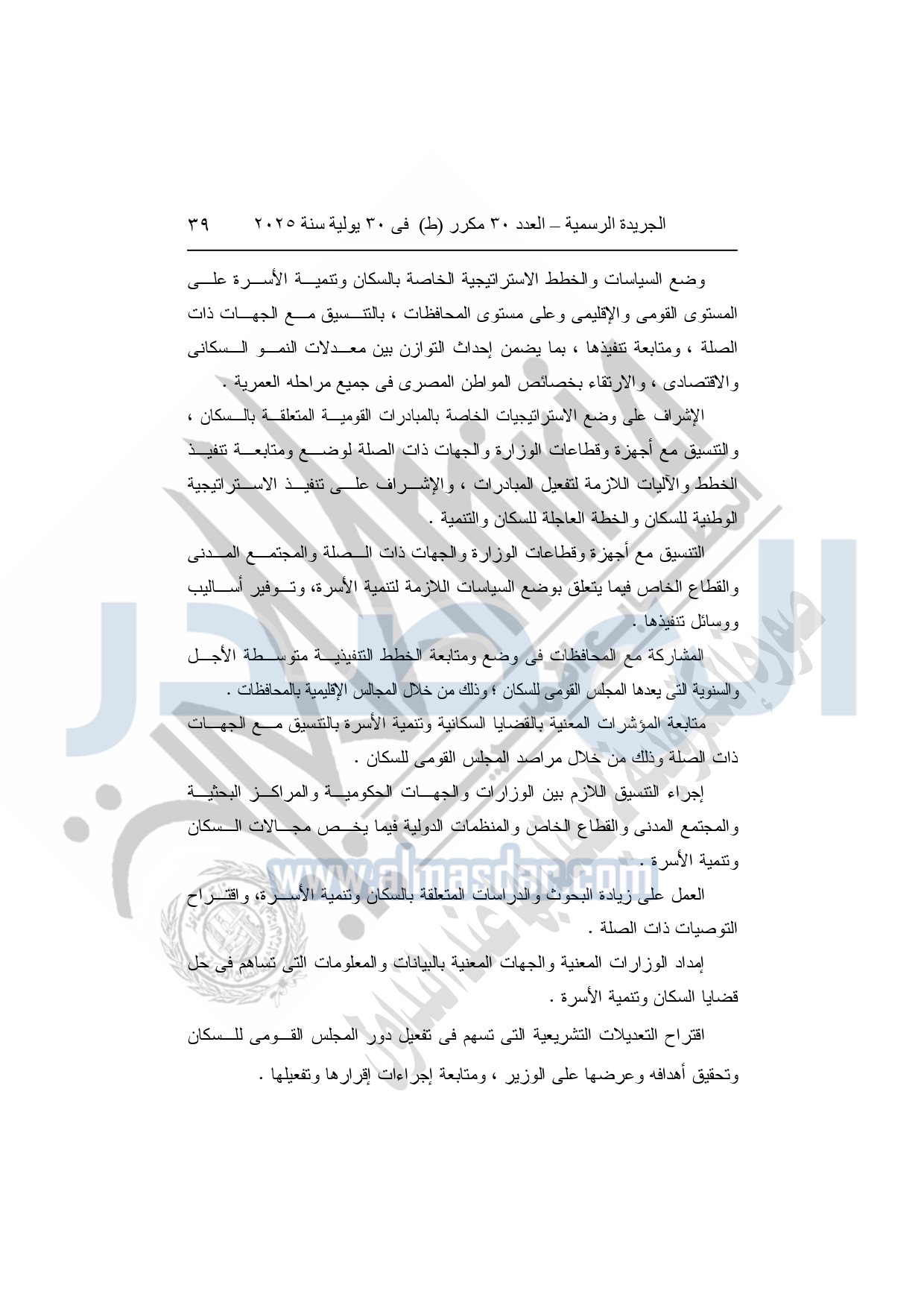 الجريدة الرسمية – العدد ٣٠ مكرر (ط) فى ٣٠ يولية سنة ٢٠٢٥ ٣٩

وضع السياسات والخطط الاستراتيجية الخاصة بالسكان وتنمية الأسرة على المستوى القومى والإقليمى وعلى مستوى المحافظات ، بالتنسيق مع الجهات ذات الصلة ، ومتابعة تنفيذها ، بما يضمن إحداث التوازن بين معدلات النمو السكانى والاقتصادى ، والارتقاء بخصائص المواطن المصرى فى جميع مراحله العمرية .

الإشراف على وضع الاستراتيجيات الخاصة بالمبادرات القومية المتعلقة بالسكان ، والتنسيق مع أجهزة وقطاعات الوزارة والجهات ذات الصلة لوضع ومتابعة تنفيذ الخطط والآليات اللازمة لتفعيل المبادرات ، والإشراف على تنفيذ الاستراتيجية الوطنية للسكان والخطة العاجلة للسكان والتنمية .

التنسيق مع أجهزة وقطاعات الوزارة والجهات ذات الصلة والمجتمع المدنى والقطاع الخاص فيما يتعلق بوضع السياسات اللازمة لتنمية الأسرة، وتوفير أساليب ووسائل تنفيذها .

المشاركة مع المحافظات فى وضع ومتابعة الخطط التنفيذية متوسطة الأجل والسنوية التى يعدها المجلس القومى للسكان ؛ وذلك من خلال المجالس الإقليمية بالمحافظات .

متابعة المؤشرات المعنية بالقضايا السكانية وتنمية الأسرة بالتنسيق مع الجهات ذات الصلة وذلك من خلال مراصد المجلس القومى للسكان .

إجراء التنسيق اللازم بين الوزارات والجهات الحكومية والمراكز البحثية والمجتمع المدنى والقطاع الخاص والمنظمات الدولية فيما يخص مجالات السكان وتنمية الأسرة .

العمل على زيادة البحوث والدراسات المتعلقة بالسكان وتنمية الأسرة، واقتراح التوصيات ذات الصلة .

إمداد الوزارات المعنية والجهات المعنية بالبيانات والمعلومات التى تساهم فى حل قضايا السكان وتنمية الأسرة .

اقتراح التعديلات التشريعية التى تسهم فى تفعيل دور المجلس القومى للسكان وتحقيق أهدافه وعرضها على الوزير ، ومتابعة إجراءات إقرارها وتفعيلها .

www.almasdar.com